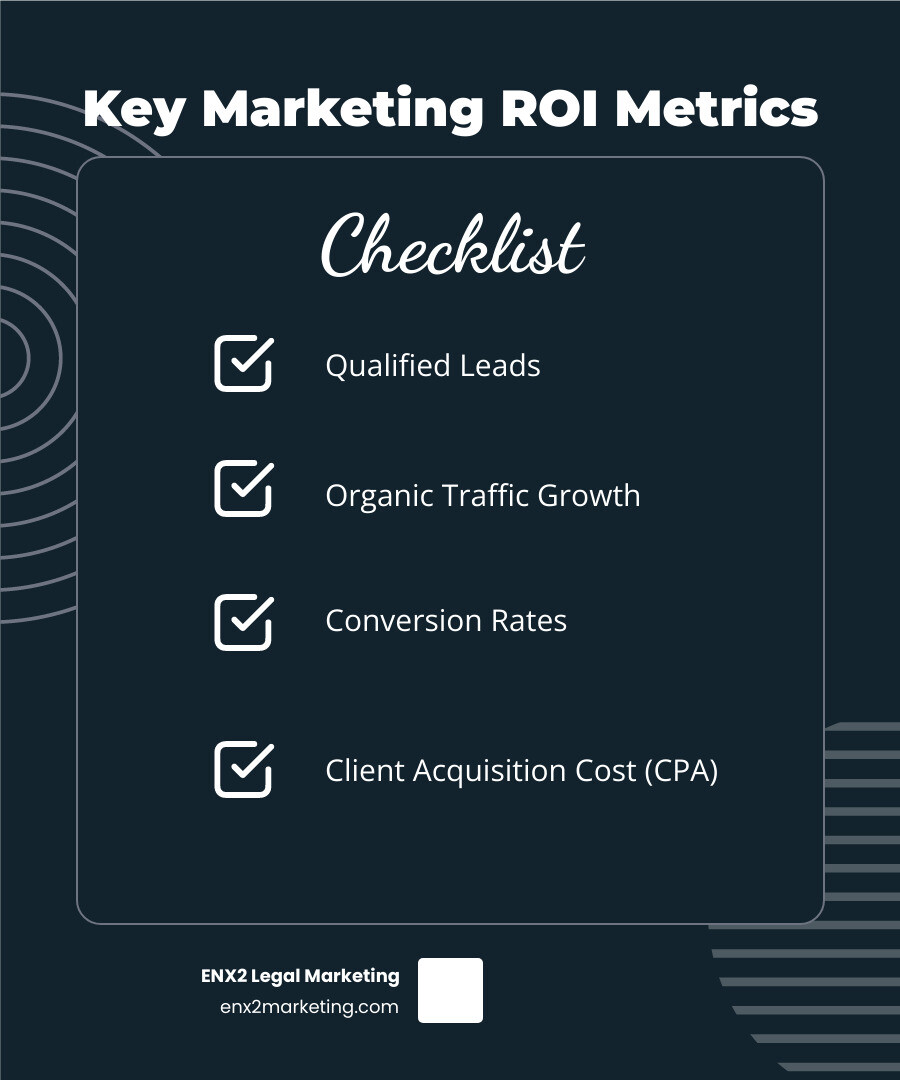 Key Marketing ROI Metrics

Checklist

Qualified Leads

Organic Traffic Growth

Conversion Rates

Client Acquisition Cost (CPA)

ENX2 Legal Marketing
enx2marketing.com